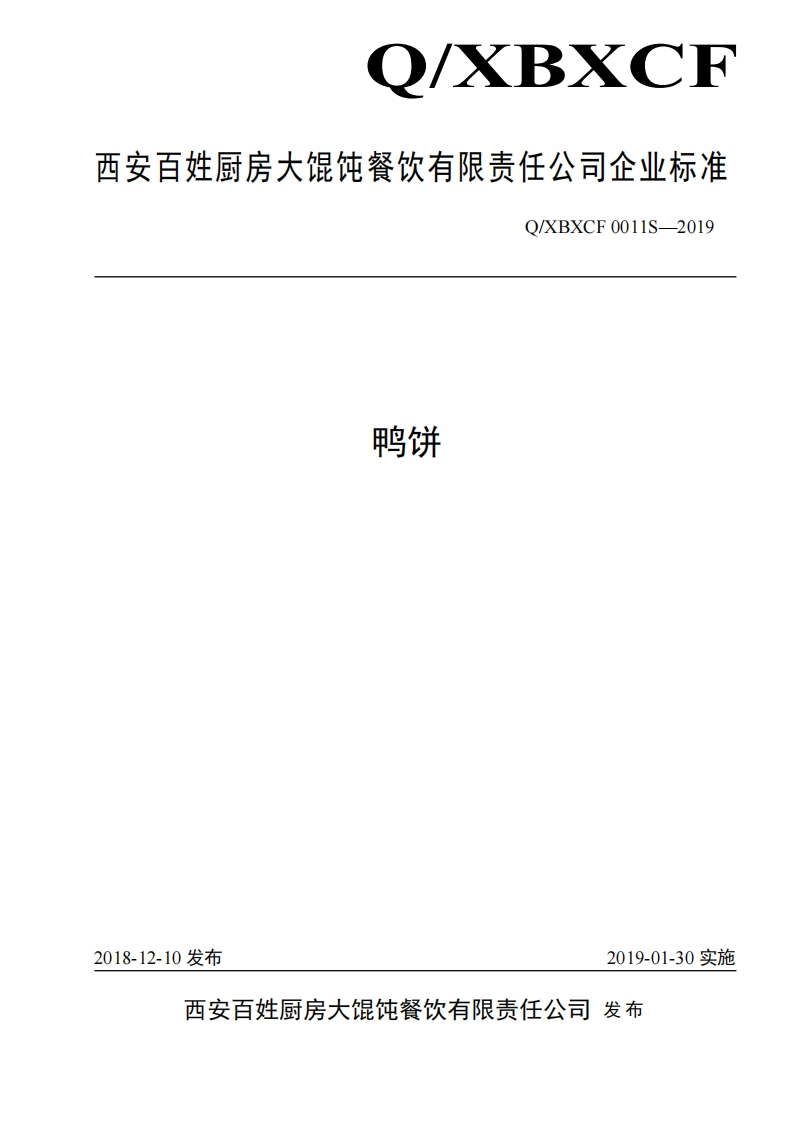 Q/XBXCF

西安百姓厨房大馄饨餐饮有限责任公司企业标准

Q/XBXCF 0011S—2019

鸭饼

2018-12-10 发布

2019-01-30 实施

西安百姓厨房大馄饨餐饮有限责任公司 发布